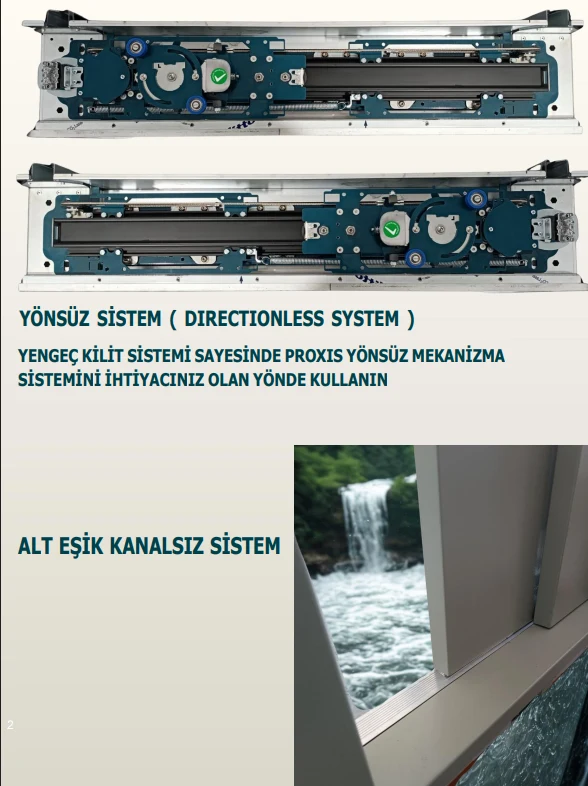 YÖNSÜZ SİSTEM ( DIRECTIONLESS SYSTEM )

YENGEÇ KİLİT SİSTEMİ SAYESİNDE PROXIS YÖNSÜZ MEKANİZMA SİSTEMİNİ İHTİYACINIZ OLAN YÖNDE KULLANIN

ALT EŞİK KANALSIZ SİSTEM

2